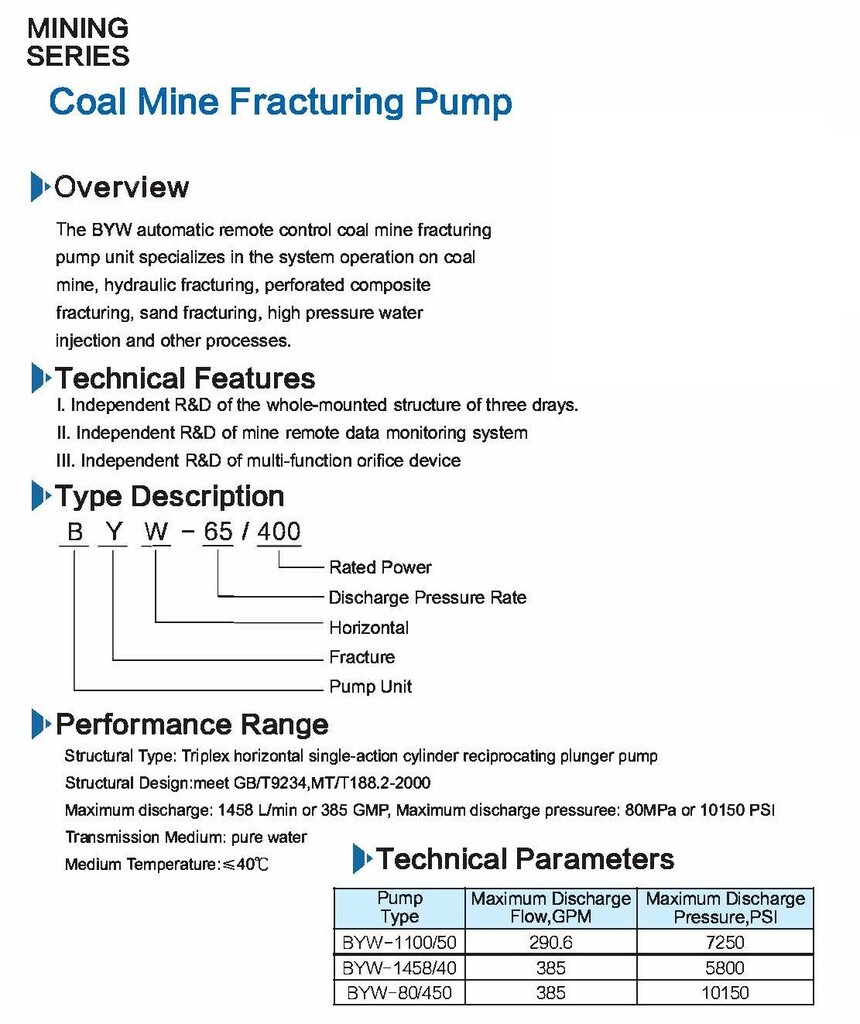 MINING SERIES

Coal Mine Fracturing Pump

Overview

The BYW automatic remote control coal mine fracturing pump unit specializes in the system operation on coal mine, hydraulic fracturing, perforated composite fracturing, sand fracturing, high pressure water injection and other processes.

Technical Features

I. Independent R&D of the whole-mounted structure of three drays.
II. Independent R&D of mine remote data monitoring system
III. Independent R&D of multi-function orifice device

Type Description

B Y W - 65 / 400

Rated Power
Discharge Pressure Rate
Horizontal
Fracture
Pump Unit

Performance Range

Structural Type: Triplex horizontal single-action cylinder reciprocating plunger pump
Structural Design:meet GB/T9234,MT/T188.2-2000
Maximum discharge: 1458 L/min or 385 GMP, Maximum discharge pressuree: 80MPa or 10150 PSI
Transmission Medium: pure water
Medium Temperature:≤40℃

Technical Parameters

| Pump Type | Maximum Discharge Flow,GPM | Maximum Discharge Pressure,PSI |
|---|---|---|
| BYW-1100/50 | 290.6 | 7250 |
| BYW-1458/40 | 385 | 5800 |
| BYW-80/450 | 385 | 10150 |